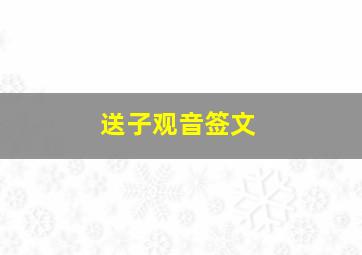 送子观音签文